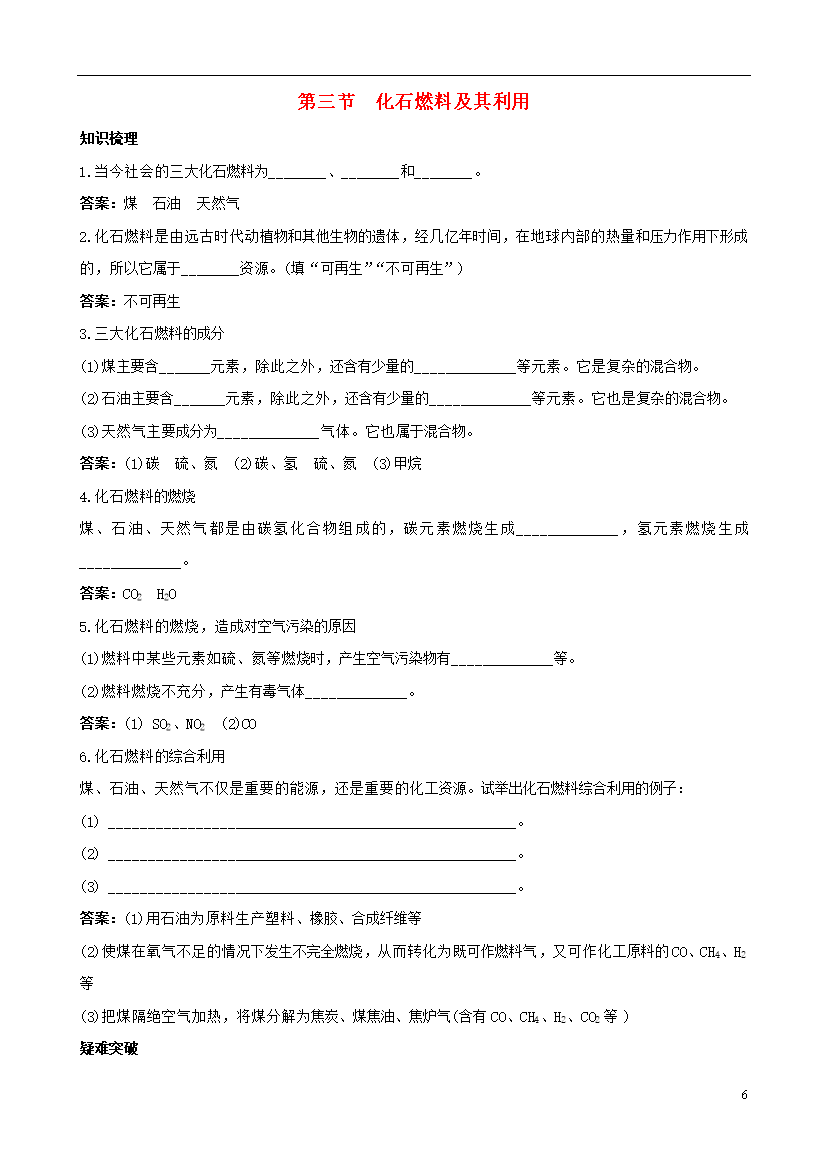 第三节　化石燃料及其利用

知识梳理

1.当今社会的三大化石燃料为________、________和________。

答案：煤　石油　天然气

2.化石燃料是由远古时代动植物和其他生物的遗体，经几亿年时间，在地球内部的热量和压力作用下形成的，所以它属于________资源。(填“可再生”“不可再生”)

答案：不可再生

3.三大化石燃料的成分

(1)煤主要含_______元素，除此之外，还含有少量的______________等元素。它是复杂的混合物。

(2)石油主要含_______元素，除此之外，还含有少量的______________等元素。它也是复杂的混合物。

(3)天然气主要成分为______________气体。它也属于混合物。

答案：(1)碳　硫、氮　(2)碳、氢　硫、氮　(3)甲烷

4.化石燃料的燃烧

煤、石油、天然气都是由碳氢化合物组成的，碳元素燃烧生成______________，氢元素燃烧生成______________。

答案：$CO_2$　$H_2O$

5.化石燃料的燃烧，造成对空气污染的原因

(1)燃料中某些元素如硫、氮等燃烧时，产生空气污染物有______________等。

(2)燃料燃烧不充分，产生有毒气体______________。

答案：(1) $SO_2$、$NO_2$　(2)CO

6.化石燃料的综合利用

煤、石油、天然气不仅是重要的能源，还是重要的化工资源。试举出化石燃料综合利用的例子：

(1) ________________________________________________________。

(2) ________________________________________________________。

(3) ________________________________________________________。

答案：(1)用石油为原料生产塑料、橡胶、合成纤维等

(2)使煤在氧气不足的情况下发生不完全燃烧，从而转化为既可作燃料气，又可作化工原料的CO、$CH_4$、$H_2$等

(3)把煤隔绝空气加热，将煤分解为焦炭、煤焦油、焦炉气(含有CO、$CH_4$、$H_2$、$CO_2$等 )

疑难突破

6